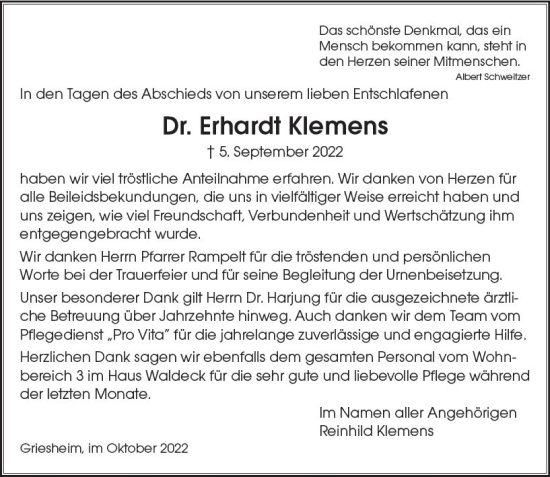 Das schönste Denkmal, das ein Mensch bekommen kann, steht in den Herzen seiner Mitmenschen.
Albert Schweitzer

In den Tagen des Abschieds von unserem lieben Entschlafenen

Dr. Erhardt Klemens

† 5. September 2022

haben wir viel tröstliche Anteilnahme erfahren. Wir danken von Herzen für alle Beileidsbekundungen, die uns in vielfältiger Weise erreicht haben und uns zeigen, wie viel Freundschaft, Verbundenheit und Wertschätzung ihm entgegengebracht wurde.

Wir danken Herrn Pfarrer Rampelt für die tröstenden und persönlichen Worte bei der Trauerfeier und für seine Begleitung der Urnenbeisetzung.

Unser besonderer Dank gilt Herrn Dr. Harjung für die ausgezeichnete ärztliche Betreuung über Jahrzehnte hinweg. Auch danken wir dem Team vom Pflegedienst „Pro Vita" für die jahrelange zuverlässige und engagierte Hilfe.

Herzlichen Dank sagen wir ebenfalls dem gesamten Personal vom Wohnbereich 3 im Haus Waldeck für die sehr gute und liebevolle Pflege während der letzten Monate.

Im Namen aller Angehörigen
Reinhild Klemens

Griesheim, im Oktober 2022